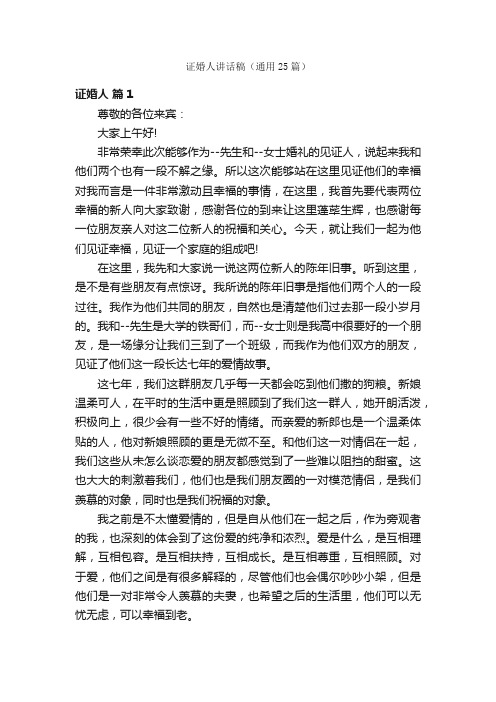 证婚人讲话稿（通用25篇）

证婚人 篇1

尊敬的各位来宾：

大家上午好!

非常荣幸此次能够作为--先生和--女士婚礼的见证人，说起来我和他们两个也有一段不解之缘。所以这次能够站在这里见证他们的幸福对我而言是一件非常激动且幸福的事情，在这里，我首先要代表两位幸福的新人向大家致谢，感谢各位的到来让这里蓬荜生辉，也感谢每一位朋友亲人对这二位新人的祝福和关心。今天，就让我们一起为他们见证幸福，见证一个家庭的组成吧!

在这里，我先和大家说一说这两位新人的陈年旧事。听到这里，是不是有些朋友有点惊讶。我所说的陈年旧事是指他们两个人的一段过往。我作为他们共同的朋友，自然也是清楚他们过去那一段小岁月的。我和--先生是大学的铁哥们，而--女士则是我高中很要好的一个朋友，是一场缘分让我们三到了一个班级，而我作为他们双方的朋友，见证了他们这一段长达七年的爱情故事。

这七年，我们这群朋友几乎每一天都会吃到他们撒的狗粮。新娘温柔可人，在平时的生活中更是照顾到了我们这一群人，她开朗活泼，积极向上，很少会有一些不好的情绪。而亲爱的新郎也是一个温柔体贴的人，他对新娘照顾的更是无微不至。和他们这一对情侣在一起，我们这些从未怎么谈恋爱的朋友都感觉到了一些难以阻挡的甜蜜。这也大大的刺激着我们，他们也是我们朋友圈的一对模范情侣，是我们羡慕的对象，同时也是我们祝福的对象。

我之前是不太懂爱情的，但是自从他们在一起之后，作为旁观者的我，也深刻的体会到了这份爱的纯净和浓烈。爱是什么，是互相理解，互相包容。是互相扶持，互相成长。是互相尊重，互相照顾。对于爱，他们之间是有很多解释的，尽管他们也会偶尔吵吵小架，但是他们是一对非常令人羡慕的夫妻，也希望之后的生活里，他们可以无忧无虑，可以幸福到老。